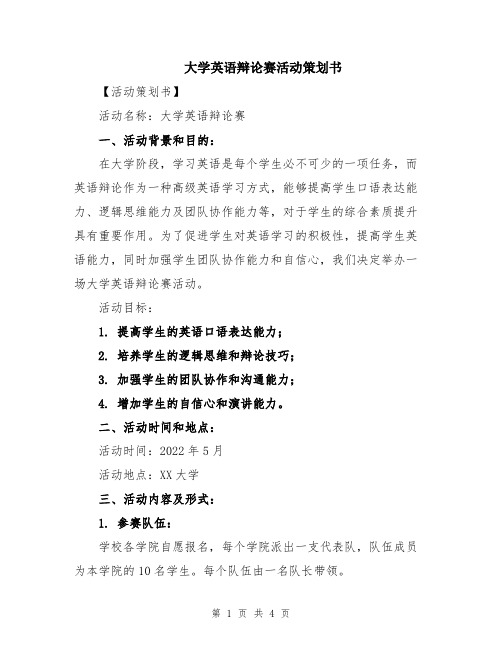 大学英语辩论赛活动策划书

【活动策划书】

活动名称：大学英语辩论赛

一、活动背景和目的：

在大学阶段，学习英语是每个学生必不可少的一项任务，而英语辩论作为一种高级英语学习方式，能够提高学生口语表达能力、逻辑思维能力及团队协作能力等，对于学生的综合素质提升具有重要作用。为了促进学生对英语学习的积极性，提高学生英语能力，同时加强学生团队协作能力和自信心，我们决定举办一场大学英语辩论赛活动。

活动目标：

1. 提高学生的英语口语表达能力；

2. 培养学生的逻辑思维和辩论技巧；

3. 加强学生的团队协作和沟通能力；

4. 增加学生的自信心和演讲能力。

二、活动时间和地点：

活动时间：2022 年 5 月

活动地点：XX 大学

三、活动内容及形式：

1. 参赛队伍：

学校各学院自愿报名，每个学院派出一支代表队，队伍成员为本学院的 10 名学生。每个队伍由一名队长带领。

第 1 页 共 4 页